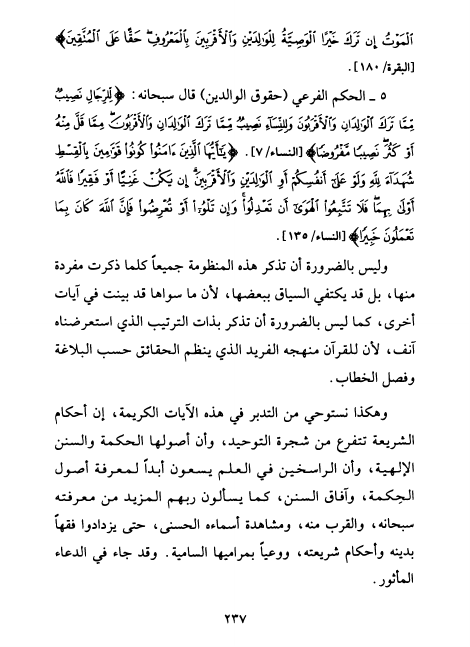 ٱلْمَوْتُ إِن تَرَكَ خَيْرًا ٱلْوَصِيَّةُ لِلْوَٰلِدَيْنِ وَٱلْأَقْرَبِينَ بِٱلْمَعْرُوفِ حَقًّا عَلَى ٱلْمُتَّقِينَ﴾ [البقرة/ ١٨٠].

٥ ـ الحكم الفرعي (حقوق الوالدين) قال سبحانه: ﴿لِّلرِّجَالِ نَصِيبٌ مِّمَّا تَرَكَ ٱلْوَٰلِدَانِ وَٱلْأَقْرَبُونَ وَلِلنِّسَآءِ نَصِيبٌ مِّمَّا تَرَكَ ٱلْوَٰلِدَانِ وَٱلْأَقْرَبُونَ مِمَّا قَلَّ مِنْهُ أَوْ كَثُرَ نَصِيبًا مَّفْرُوضًا﴾ [النساء/ ٧]. ﴿يَٰٓأَيُّهَا ٱلَّذِينَ ءَامَنُوا۟ كُونُوا۟ قَوَّٰمِينَ بِٱلْقِسْطِ شُهَدَآءَ لِلَّهِ وَلَوْ عَلَىٰٓ أَنفُسِكُمْ أَوِ ٱلْوَٰلِدَيْنِ وَٱلْأَقْرَبِينَ إِن يَكُنْ غَنِيًّا أَوْ فَقِيرًا فَٱللَّهُ أَوْلَىٰ بِهِمَا فَلَا تَتَّبِعُوا۟ ٱلْهَوَىٰٓ أَن تَعْدِلُوا۟ وَإِن تَلْوُۥٓا۟ أَوْ تُعْرِضُوا۟ فَإِنَّ ٱللَّهَ كَانَ بِمَا تَعْمَلُونَ خَبِيرًا﴾ [النساء/ ١٣٥].

وليس بالضرورة أن تذكر هذه المنظومة جميعاً كلما ذكرت مفردة منها، بل قد يكتفي السياق ببعضها، لأن ما سواها قد بينت في آيات أخرى، كما ليس بالضرورة أن تذكر بذات الترتيب الذي استعرضناه آنف، لأن للقرآن منهجه الفريد الذي ينظم الحقائق حسب البلاغة وفصل الخطاب.

وهكذا نستوحي من التدبر في هذه الآيات الكريمة، إن أحكام الشريعة تتفرع من شجرة التوحيد، وأن أصولها الحكمة والسنن الإلهية، وأن الراسخين في العلم يسعون أبداً لمعرفة أصول الحِكمة، وآفاق السنن، كما يسألون ربهم المزيد من معرفته سبحانه، والقرب منه، ومشاهدة أسماءه الحسنى، حتى يزدادوا فقهاً بدينه وأحكام شريعته، ووعياً بمراميها السامية. وقد جاء في الدعاء المأثور.

٢٣٧